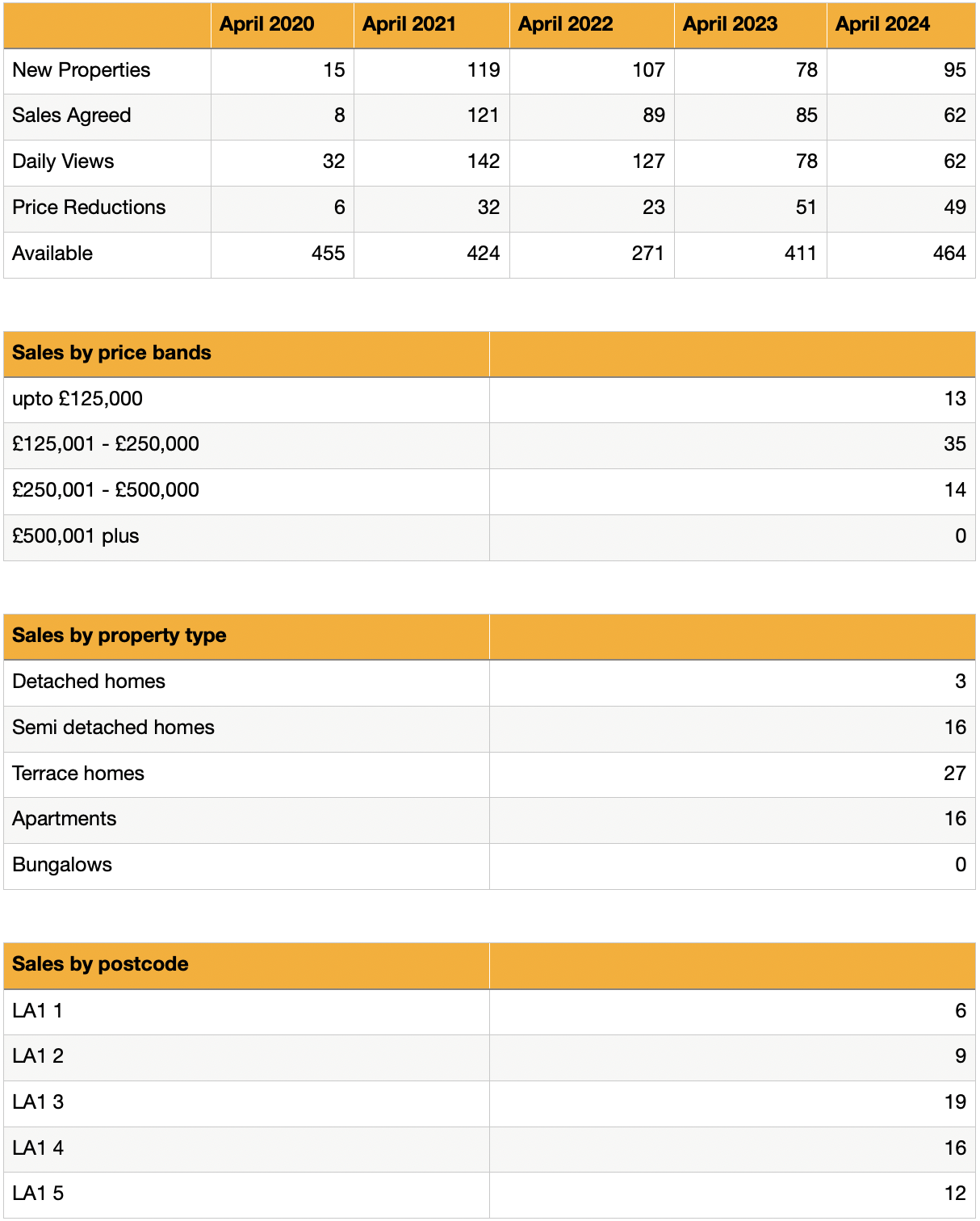 | | April 2020 | April 2021 | April 2022 | April 2023 | April 2024 |
|---|---|---|---|---|---|
| New Properties | 15 | 119 | 107 | 78 | 95 |
| Sales Agreed | 8 | 121 | 89 | 85 | 62 |
| Daily Views | 32 | 142 | 127 | 78 | 62 |
| Price Reductions | 6 | 32 | 23 | 51 | 49 |
| Available | 455 | 424 | 271 | 411 | 464 |

| Sales by price bands | |
|---|---|
| upto £125,000 | 13 |
| £125,001 - £250,000 | 35 |
| £250,001 - £500,000 | 14 |
| £500,001 plus | 0 |

| Sales by property type | |
|---|---|
| Detached homes | 3 |
| Semi detached homes | 16 |
| Terrace homes | 27 |
| Apartments | 16 |
| Bungalows | 0 |

| Sales by postcode | |
|---|---|
| LA1 1 | 6 |
| LA1 2 | 9 |
| LA1 3 | 19 |
| LA1 4 | 16 |
| LA1 5 | 12 |